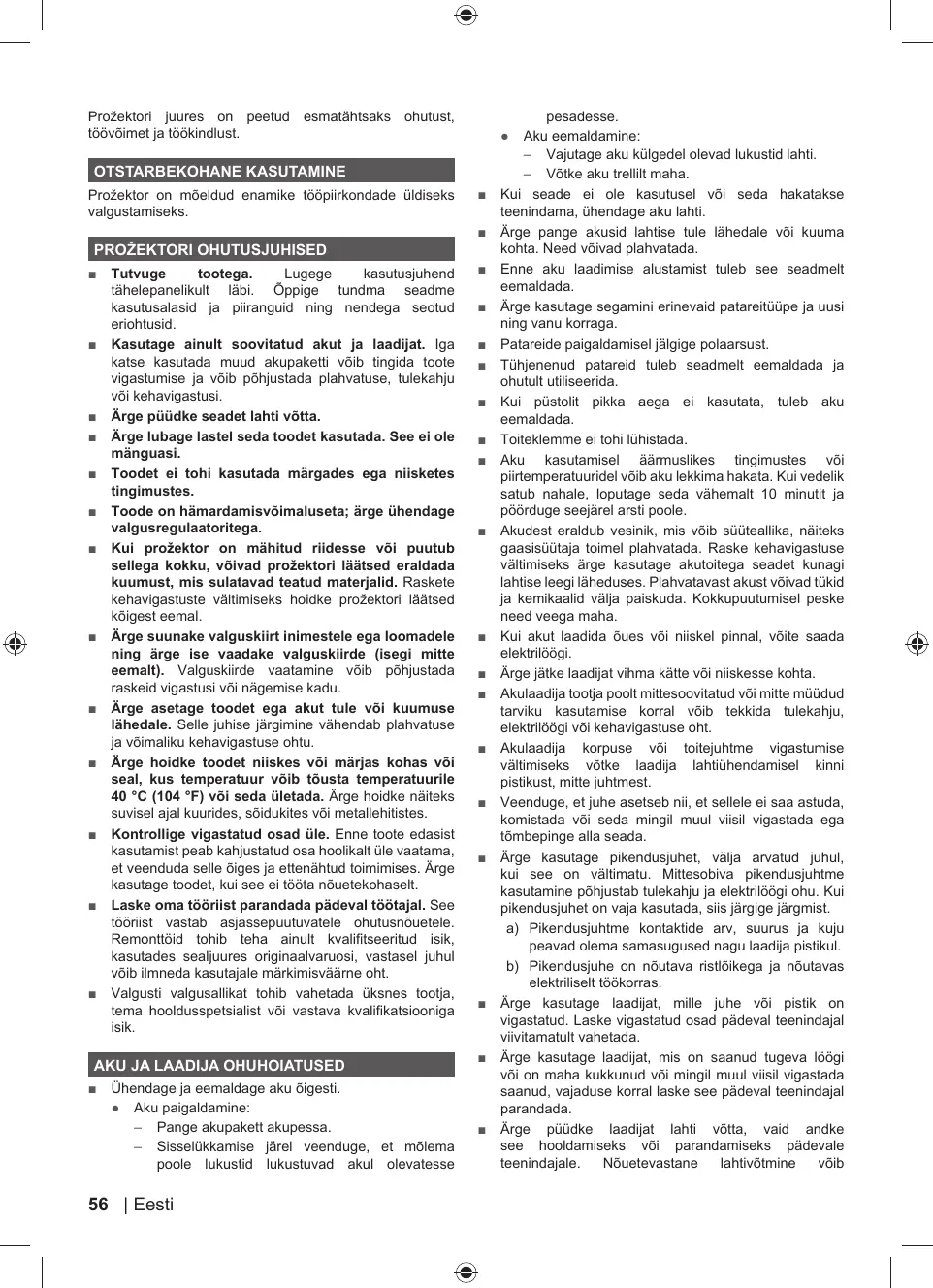 Prožektori juures on peetud esmatähtsaks ohutust, töövõimet ja töökindlust.

OTSTARBEKOHANE KASUTAMINE

Prožektor on mõeldud enamike tööpiirkondade üldiseks valgustamiseks.

PROŽEKTORI OHUTUSJUHISED

■ Tutvuge tootega. Lugege kasutusjuhend tähelepanelikult läbi. Õppige tundma seadme kasutusalasid ja piiranguid ning nendega seotud eriohtusid.

■ Kasutage ainult soovitatud akut ja laadijat. Iga katse kasutada muud akupaketti võib tingida toote vigastumise ja võib põhjustada plahvatuse, tulekahju või kehavigastusi.

■ Ärge püüdke seadet lahti võtta.

■ Ärge lubage lastel seda toodet kasutada. See ei ole mänguasi.

■ Toodet ei tohi kasutada märgades ega niisketes tingimustes.

■ Toode on hämardamisvõimaluseta; ärge ühendage valgusregulaatoritega.

■ Kui prožektor on mähitud riidesse või puutub sellega kokku, võivad prožektori läätsed eraldada kuumust, mis sulatavad teatud materjalid. Raskete kehavigastuste vältimiseks hoidke prožektori läätsed kõigest eemal.

■ Ärge suunake valguskiirt inimestele ega loomadele ning ärge ise vaadake valguskiirde (isegi mitte eemalt). Valguskiirde vaatamine võib põhjustada raskeid vigastusi või nägemise kadu.

■ Ärge asetage toodet ega akut tule või kuumuse lähedale. Selle juhise järgimine vähendab plahvatuse ja võimaliku kehavigastuse ohtu.

■ Ärge hoidke toodet niiskes või märjas kohas või seal, kus temperatuur võib tõusta temperatuurile 40 °C (104 °F) või seda ületada. Ärge hoidke näiteks suvisel ajal kuurides, sõidukites või metallehitistes.

■ Kontrollige vigastatud osad üle. Enne toote edasist kasutamist peab kahjustatud osa hoolikalt üle vaatama, et veenduda selle õiges ja ettenähtud toimimises. Ärge kasutage toodet, kui see ei tööta nõuetekohaselt.

■ Laske oma tööriist parandada pädeval töötajal. See tööriist vastab asjassepuutuvatele ohutusnõuetele. Remonttöid tohib teha ainult kvalifitseeritud isik, kasutades sealjuures originaalvaruosi, vastasel juhul võib ilmneda kasutajale märkimisväärne oht.

■ Valgusti valgusallikat tohib vahetada üksnes tootja, tema hooldusspetsialist või vastava kvalifikatsiooniga isik.

AKU JA LAADIJA OHUHOIATUSED

■ Ühendage ja eemaldage aku õigesti.
● Aku paigaldamine:
– Pange akupakett akupessa.
– Sisselükkamise järel veenduge, et mõlema poole lukustid lukustuvad akul olevatesse pesadesse.
● Aku eemaldamine:
– Vajutage aku külgedel olevad lukustid lahti.
– Võtke aku trellilt maha.

■ Kui seade ei ole kasutusel või seda hakatakse teenindama, ühendage aku lahti.

■ Ärge pange akusid lahtise tule lähedale või kuuma kohta. Need võivad plahvatada.

■ Enne aku laadimise alustamist tuleb see seadmelt eemaldada.

■ Ärge kasutage segamini erinevaid patareitüüpe ja uusi ning vanu korraga.

■ Patareide paigaldamisel jälgige polaarsust.

■ Tühjenenud patareid tuleb seadmelt eemaldada ja ohutult utiliseerida.

■ Kui püstolit pikka aega ei kasutata, tuleb aku eemaldada.

■ Toiteklemme ei tohi lühistada.

■ Aku kasutamisel äärmuslikes tingimustes või piirtemperatuuridel võib aku lekkima hakata. Kui vedelik satub nahale, loputage seda vähemalt 10 minutit ja pöörduge seejärel arsti poole.

■ Akudest eraldub vesinik, mis võib süüteallika, näiteks gaasisüütaja toimel plahvatada. Raske kehavigastuse vältimiseks ärge kasutage akutoitega seadet kunagi lahtise leegi läheduses. Plahvatavast akust võivad tükid ja kemikaalid välja paiskuda. Kokkupuutumisel peske need veega maha.

■ Kui akut laadida õues või niiskel pinnal, võite saada elektrilöögi.

■ Ärge jätke laadijat vihma kätte või niiskesse kohta.

■ Akulaadija tootja poolt mittesoovitatud või mitte müüdud tarviku kasutamise korral võib tekkida tulekahju, elektrilöögi või kehavigastuse oht.

■ Akulaadija korpuse või toitejuhtme vigastumise vältimiseks võtke laadija lahtiühendamisel kinni pistikust, mitte juhtmest.

■ Veenduge, et juhe asetseb nii, et sellele ei saa astuda, komistada või seda mingil muul viisil vigastada ega tõmbepinge alla seada.

■ Ärge kasutage pikendusjuhet, välja arvatud juhul, kui see on vältimatu. Mittesobiva pikendusjuhtme kasutamine põhjustab tulekahju ja elektrilöögi ohu. Kui pikendusjuhet on vaja kasutada, siis järgige järgmist.
a) Pikendusjuhtme kontaktide arv, suurus ja kuju peavad olema samasugused nagu laadija pistikul.
b) Pikendusjuhe on nõutava ristlõikega ja nõutavas elektriliselt töökorras.

■ Ärge kasutage laadijat, mille juhe või pistik on vigastatud. Laske vigastatud osad pädeval teenindajal viivitamatult vahetada.

■ Ärge kasutage laadijat, mis on saanud tugeva löögi või on maha kukkunud või mingil muul viisil vigastada saanud, vajaduse korral laske see pädeval teenindajal parandada.

■ Ärge püüdke laadijat lahti võtta, vaid andke see hooldamiseks või parandamiseks pädevale teenindajale. Nõuetevastane lahtivõtmine võib

56 | Eesti